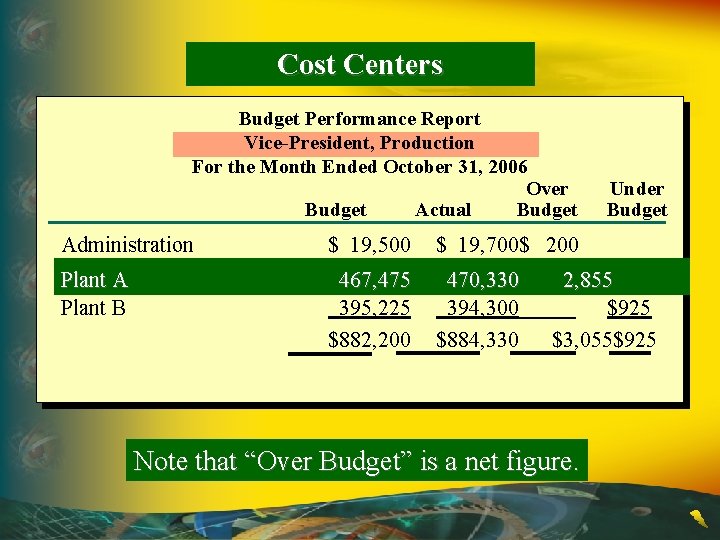 Cost Centers

Budget Performance Report
Vice-President, Production
For the Month Ended October 31, 2006

|  | Budget | Actual | Over Budget | Under Budget |
|---|---|---|---|---|
| Administration | $ 19,500 | $ 19,700 | $ 200 |  |
| Plant A | 467,475 | 470,330 | 2,855 |  |
| Plant B | 395,225 | 394,300 |  | $925 |
|  | $882,200 | $884,330 | $3,055 | $925 |

Note that "Over Budget" is a net figure.